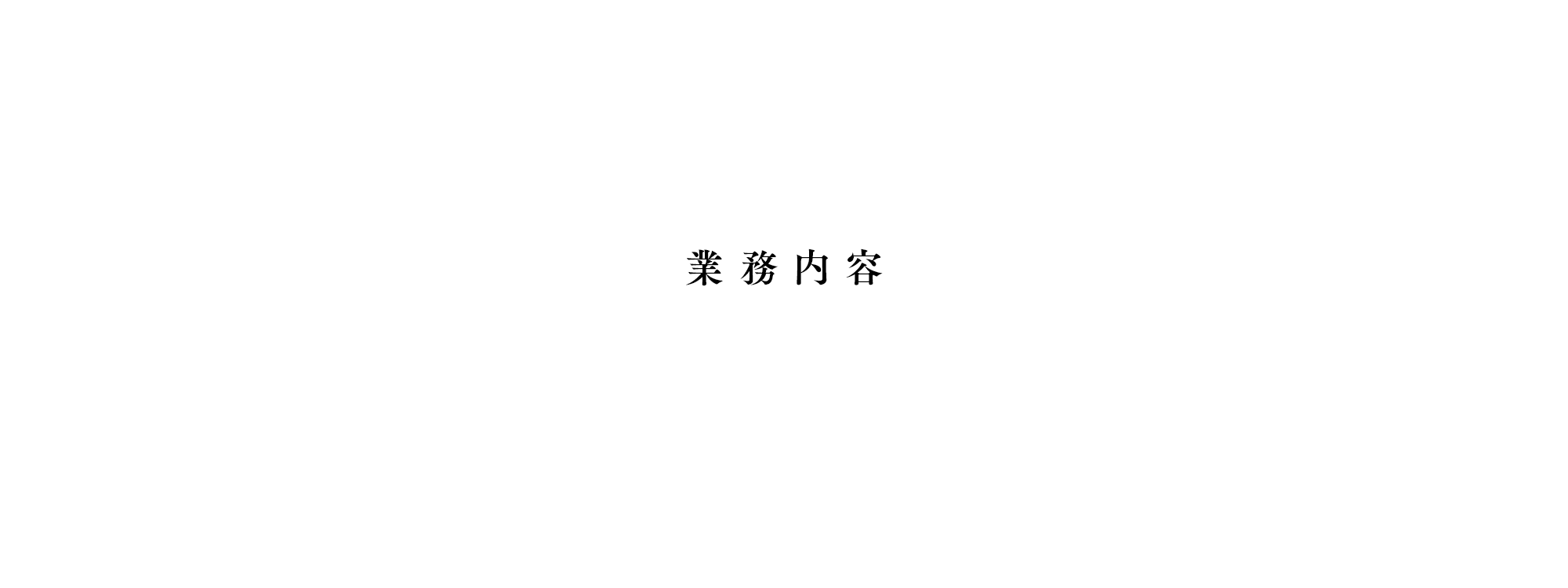 業務内容